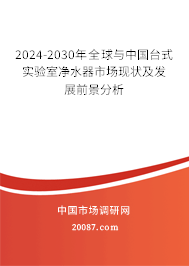 2024-2030年全球与中国台式实验室净水器市场现状及发展前景分析

中国市场调研网

20087.com